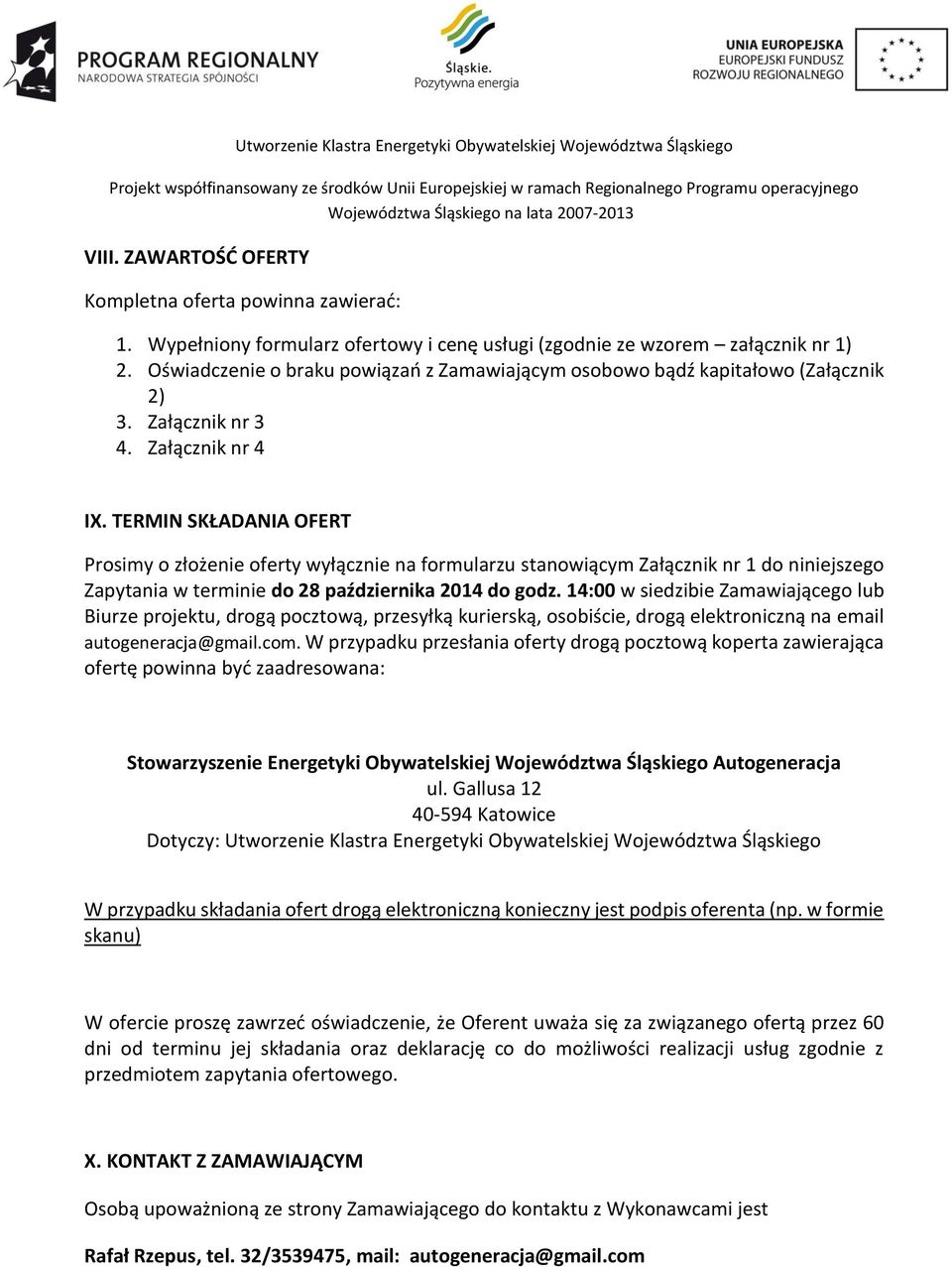 PROGRAM REGIONALNY
NARODOWA STRATEGIA SPÓJNOŚCI

Śląskie.
Pozytywna energia

UNIA EUROPEJSKA
EUROPEJSKI FUNDUSZ
ROZWOJU REGIONALNEGO

Utworzenie Klastra Energetyki Obywatelskiej Województwa Śląskiego

Projekt współfinansowany ze środków Unii Europejskiej w ramach Regionalnego Programu operacyjnego Województwa Śląskiego na lata 2007-2013

VIII. ZAWARTOŚĆ OFERTY

Kompletna oferta powinna zawierać:

1. Wypełniony formularz ofertowy i cenę usługi (zgodnie ze wzorem – załącznik nr 1)
2. Oświadczenie o braku powiązań z Zamawiającym osobowo bądź kapitałowo (Załącznik 2)
3. Załącznik nr 3
4. Załącznik nr 4

IX. TERMIN SKŁADANIA OFERT

Prosimy o złożenie oferty wyłącznie na formularzu stanowiącym Załącznik nr 1 do niniejszego Zapytania w terminie do 28 października 2014 do godz. 14:00 w siedzibie Zamawiającego lub Biurze projektu, drogą pocztową, przesyłką kurierską, osobiście, drogą elektroniczną na email autogeneracja@gmail.com. W przypadku przesłania oferty drogą pocztową koperta zawierająca ofertę powinna być zaadresowana:

Stowarzyszenie Energetyki Obywatelskiej Województwa Śląskiego Autogeneracja
ul. Gallusa 12
40-594 Katowice
Dotyczy: Utworzenie Klastra Energetyki Obywatelskiej Województwa Śląskiego

W przypadku składania ofert drogą elektroniczną konieczny jest podpis oferenta (np. w formie skanu)

W ofercie proszę zawrzeć oświadczenie, że Oferent uważa się za związanego ofertą przez 60 dni od terminu jej składania oraz deklarację co do możliwości realizacji usług zgodnie z przedmiotem zapytania ofertowego.

X. KONTAKT Z ZAMAWIAJĄCYM

Osobą upoważnioną ze strony Zamawiającego do kontaktu z Wykonawcami jest

Rafał Rzepus, tel. 32/3539475, mail: autogeneracja@gmail.com